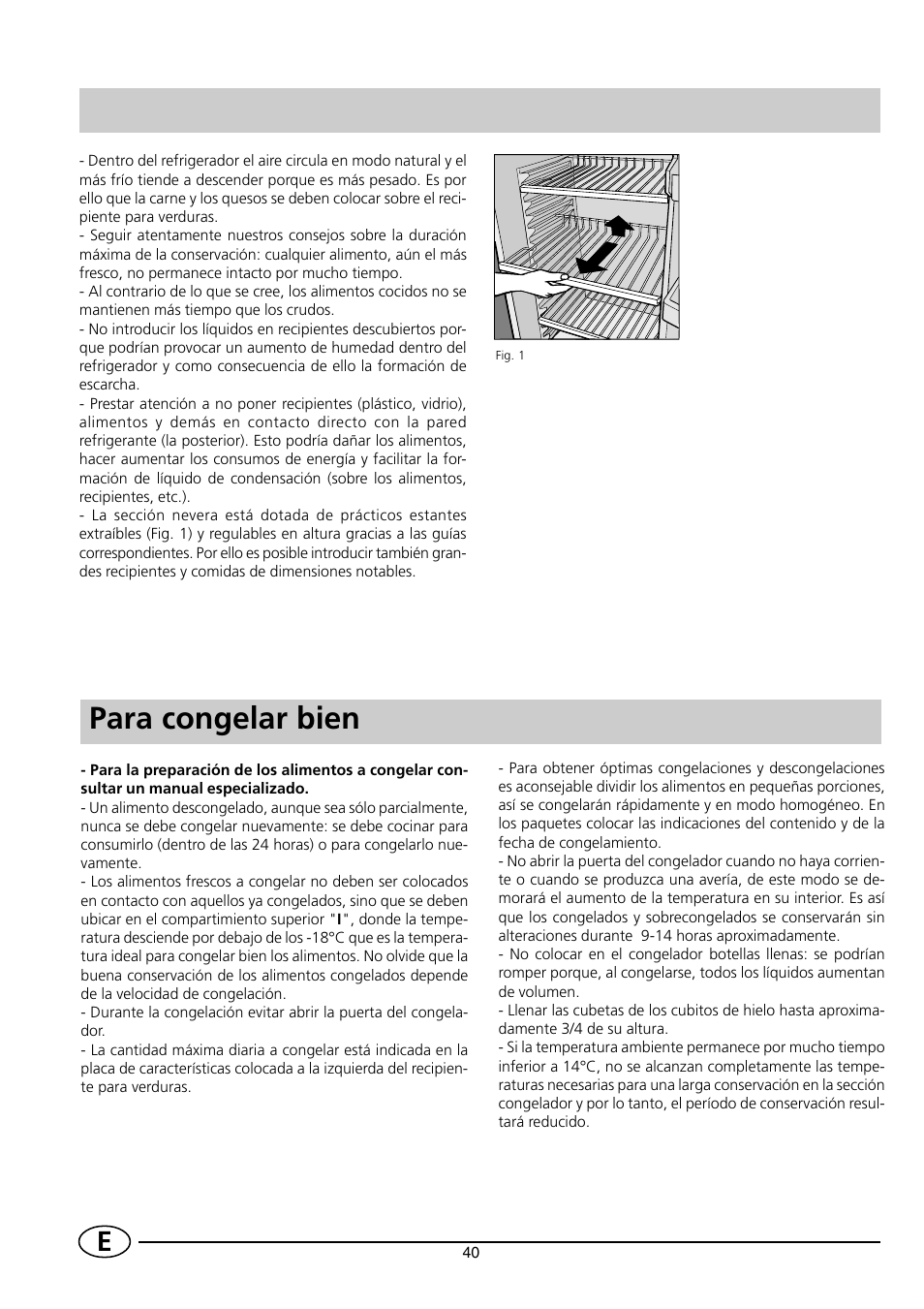 - Dentro del refrigerador el aire circula en modo natural y el más frío tiende a descender porque es más pesado. Es por ello que la carne y los quesos se deben colocar sobre el recipiente para verduras.
- Seguir atentamente nuestros consejos sobre la duración máxima de la conservación: cualquier alimento, aún el más fresco, no permanece intacto por mucho tiempo.
- Al contrario de lo que se cree, los alimentos cocidos no se mantienen más tiempo que los crudos.
- No introducir los líquidos en recipientes descubiertos porque podrían provocar un aumento de humedad dentro del refrigerador y como consecuencia de ello la formación de escarcha.
- Prestar atención a no poner recipientes (plástico, vidrio), alimentos y demás en contacto directo con la pared refrigerante (la posterior). Esto podría dañar los alimentos, hacer aumentar los consumos de energía y facilitar la formación de líquido de condensación (sobre los alimentos, recipientes, etc.).
- La sección nevera está dotada de prácticos estantes extraíbles (Fig. 1) y regulables en altura gracias a las guías correspondientes. Por ello es posible introducir también grandes recipientes y comidas de dimensiones notables.

Fig. 1

Para congelar bien

- Para la preparación de los alimentos a congelar consultar un manual especializado.
- Un alimento descongelado, aunque sea sólo parcialmente, nunca se debe congelar nuevamente: se debe cocinar para consumirlo (dentro de las 24 horas) o para congelarlo nuevamente.
- Los alimentos frescos a congelar no deben ser colocados en contacto con aquellos ya congelados, sino que se deben ubicar en el compartimiento superior "I", donde la temperatura desciende por debajo de los -18°C que es la temperatura ideal para congelar bien los alimentos. No olvide que la buena conservación de los alimentos congelados depende de la velocidad de congelación.
- Durante la congelación evitar abrir la puerta del congelador.
- La cantidad máxima diaria a congelar está indicada en la placa de características colocada a la izquierda del recipiente para verduras.

- Para obtener óptimas congelaciones y descongelaciones es aconsejable dividir los alimentos en pequeñas porciones, así se congelarán rápidamente y en modo homogéneo. En los paquetes colocar las indicaciones del contenido y de la fecha de congelamiento.
- No abrir la puerta del congelador cuando no haya corriente o cuando se produzca una avería, de este modo se demorará el aumento de la temperatura en su interior. Es así que los congelados y sobrecongelados se conservarán sin alteraciones durante 9-14 horas aproximadamente.
- No colocar en el congelador botellas llenas: se podrían romper porque, al congelarse, todos los líquidos aumentan de volumen.
- Llenar las cubetas de los cubitos de hielo hasta aproximadamente 3/4 de su altura.
- Si la temperatura ambiente permanece por mucho tiempo inferior a 14°C, no se alcanzan completamente las temperaturas necesarias para una larga conservación en la sección congelador y por lo tanto, el período de conservación resultará reducido.

E

40